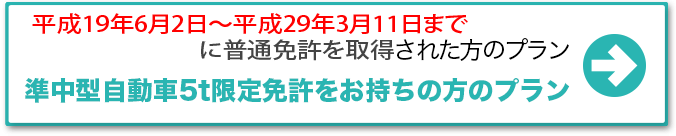 平成19年6月2日～平成29年3月11日まで
に普通免許を取得された方のプラン

準中型自動車5t限定免許をお持ちの方のプラン